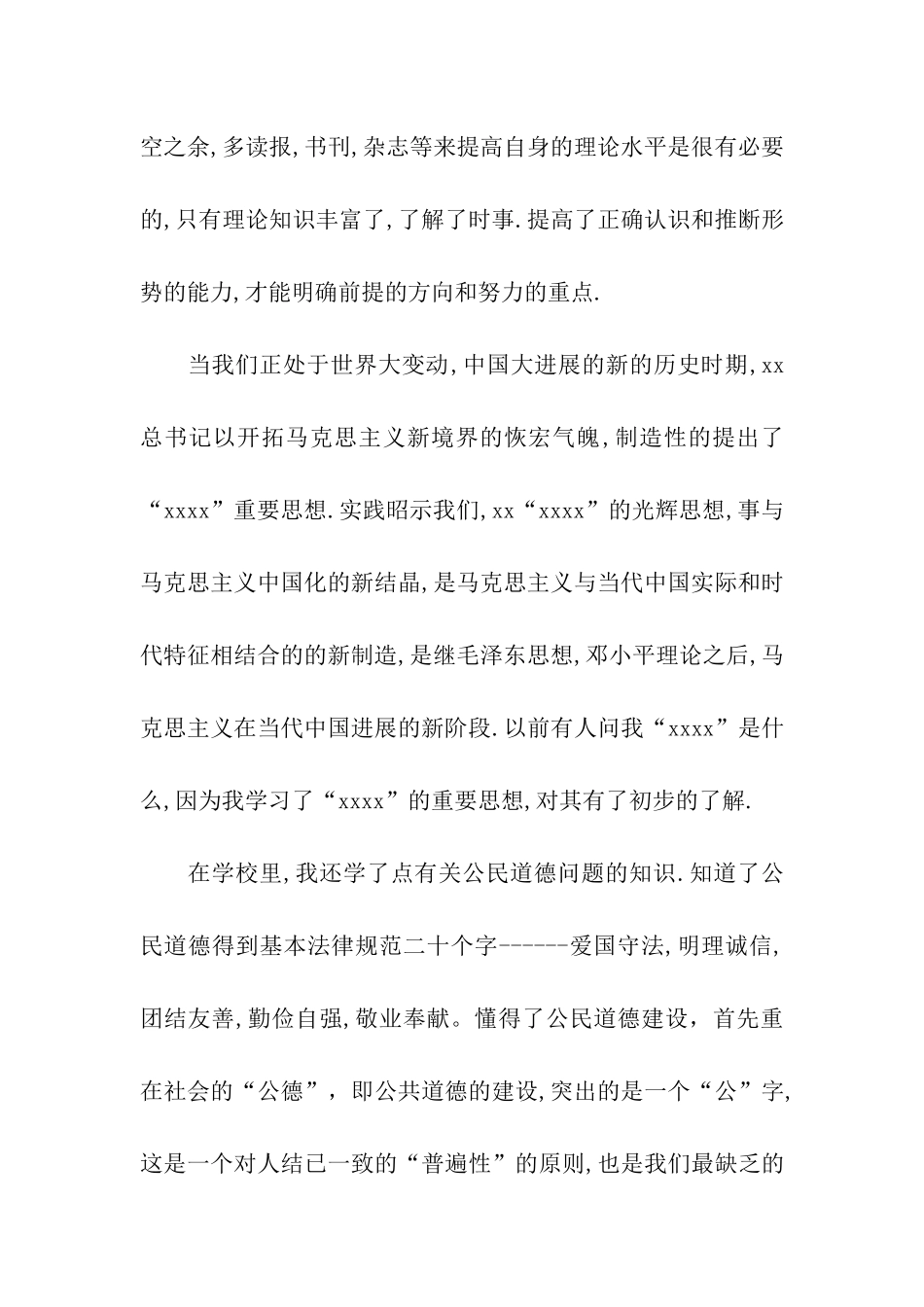 空之余,多读报,书刊,杂志等来提高自身的理论水平是很有必要的,只有理论知识丰富了,了解了时事.提高了正确认识和推断形势的能力,才能明确前提的方向和努力的重点.

当我们正处于世界大变动,中国大进展的新的历史时期,xx总书记以开拓马克思主义新境界的恢宏气魄,制造性的提出了“xxxx”重要思想.实践昭示我们,xx“xxxx”的光辉思想,事与马克思主义中国化的新结晶,是马克思主义与当代中国实际和时代特征相结合的的新制造,是继毛泽东思想,邓小平理论之后,马克思主义在当代中国进展的新阶段.以前有人问我“xxxx”是什么,因为我学习了“xxxx”的重要思想,对其有了初步的了解.

在学校里,我还学了点有关公民道德问题的知识.知道了公民道德得到基本法律规范二十个字------爱国守法,明理诚信,团结友善,勤俭自强,敬业奉献。懂得了公民道德建设，首先重在社会的“公德”，即公共道德的建设,突出的是一个“公”字,这是一个对人结已一致的“普遍性”的原则,也是我们最缺乏的